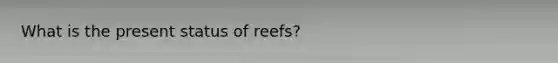 What is the present status of reefs?